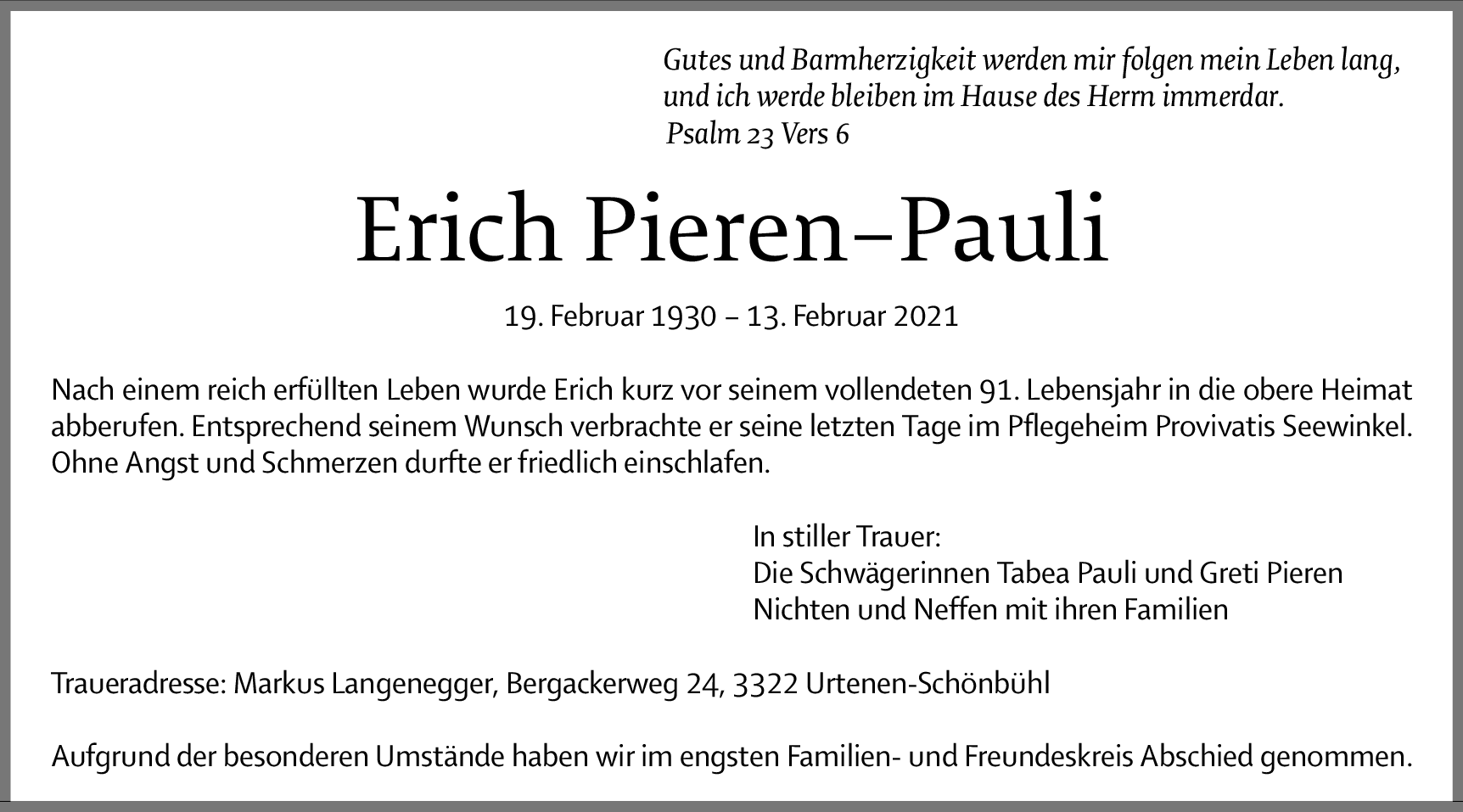 Gutes und Barmherzigkeit werden mir folgen mein Leben lang, und ich werde bleiben im Hause des Herrn immerdar.
Psalm 23 Vers 6

Erich Pieren–Pauli

19. Februar 1930 – 13. Februar 2021

Nach einem reich erfüllten Leben wurde Erich kurz vor seinem vollendeten 91. Lebensjahr in die obere Heimat abberufen. Entsprechend seinem Wunsch verbrachte er seine letzten Tage im Pflegeheim Provivatis Seewinkel. Ohne Angst und Schmerzen durfte er friedlich einschlafen.

In stiller Trauer:
Die Schwägerinnen Tabea Pauli und Greti Pieren
Nichten und Neffen mit ihren Familien

Traueradresse: Markus Langenegger, Bergackerweg 24, 3322 Urtenen-Schönbühl

Aufgrund der besonderen Umstände haben wir im engsten Familien- und Freundeskreis Abschied genommen.